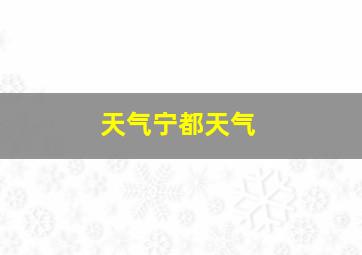 天气宁都天气